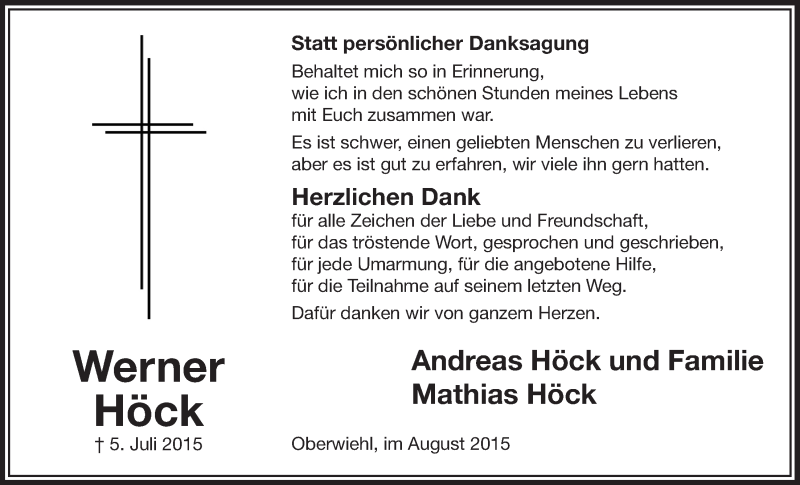 Statt persönlicher Danksagung

Behaltet mich so in Erinnerung, wie ich in den schönen Stunden meines Lebens mit Euch zusammen war.

Es ist schwer, einen geliebten Menschen zu verlieren, aber es ist gut zu erfahren, wir viele ihn gern hatten.

Herzlichen Dank

für alle Zeichen der Liebe und Freundschaft, für das tröstende Wort, gesprochen und geschrieben, für jede Umarmung, für die angebotene Hilfe, für die Teilnahme auf seinem letzten Weg.

Dafür danken wir von ganzem Herzen.

Werner Höck
† 5. Juli 2015

Andreas Höck und Familie
Mathias Höck

Oberwiehl, im August 2015